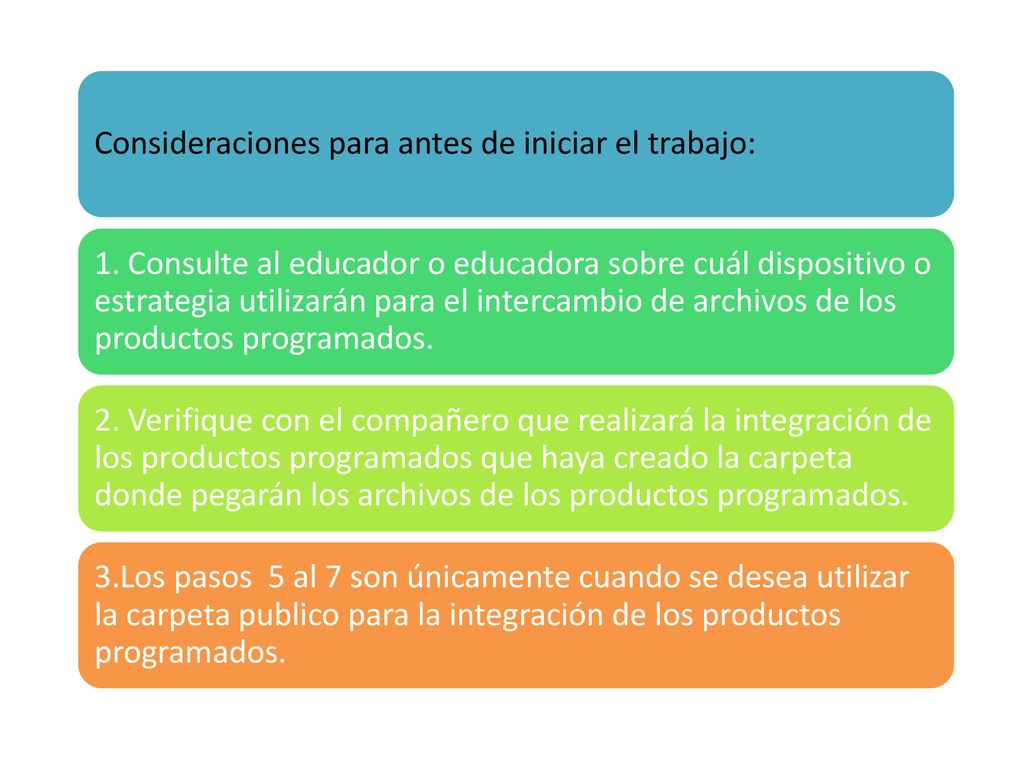 Consideraciones para antes de iniciar el trabajo:

1. Consulte al educador o educadora sobre cuál dispositivo o estrategia utilizarán para el intercambio de archivos de los productos programados.

2. Verifique con el compañero que realizará la integración de los productos programados que haya creado la carpeta donde pegarán los archivos de los productos programados.

3.Los pasos 5 al 7 son únicamente cuando se desea utilizar la carpeta publico para la integración de los productos programados.